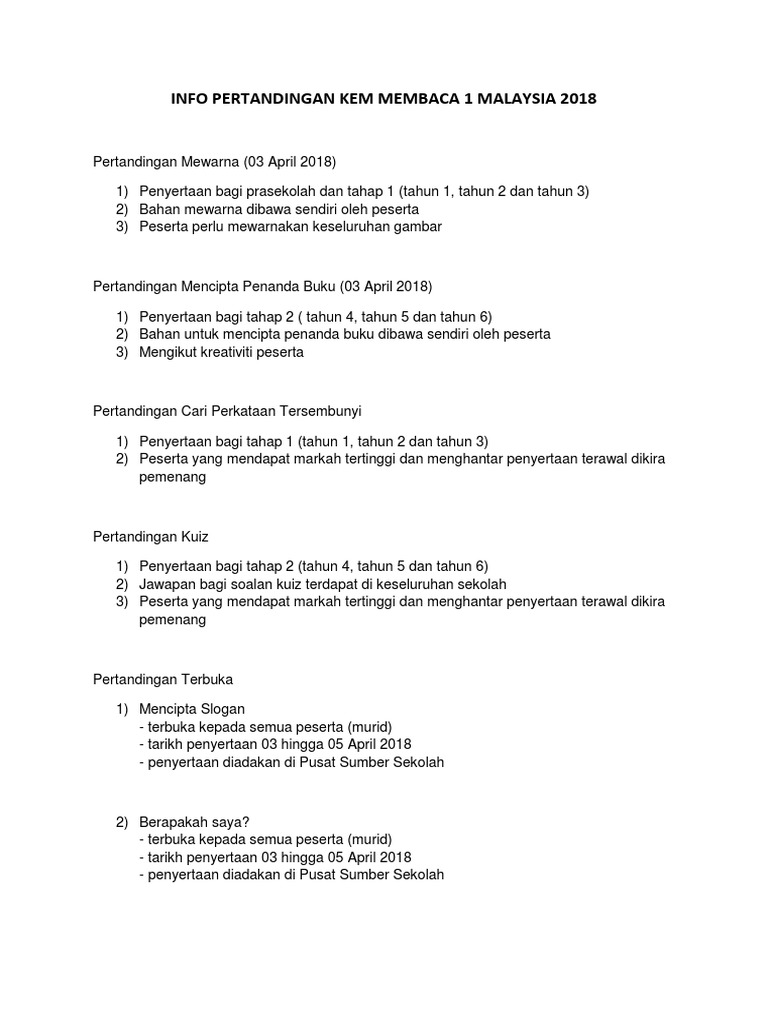 INFO PERTANDINGAN KEM MEMBACA 1 MALAYSIA 2018

Pertandingan Mewarna (03 April 2018)

1) Penyertaan bagi prasekolah dan tahap 1 (tahun 1, tahun 2 dan tahun 3)
2) Bahan mewarna dibawa sendiri oleh peserta
3) Peserta perlu mewarnakan keseluruhan gambar

Pertandingan Mencipta Penanda Buku (03 April 2018)

1) Penyertaan bagi tahap 2 ( tahun 4, tahun 5 dan tahun 6)
2) Bahan untuk mencipta penanda buku dibawa sendiri oleh peserta
3) Mengikut kreativiti peserta

Pertandingan Cari Perkataan Tersembunyi

1) Penyertaan bagi tahap 1 (tahun 1, tahun 2 dan tahun 3)
2) Peserta yang mendapat markah tertinggi dan menghantar penyertaan terawal dikira pemenang

Pertandingan Kuiz

1) Penyertaan bagi tahap 2 (tahun 4, tahun 5 dan tahun 6)
2) Jawapan bagi soalan kuiz terdapat di keseluruhan sekolah
3) Peserta yang mendapat markah tertinggi dan menghantar penyertaan terawal dikira pemenang

Pertandingan Terbuka

1) Mencipta Slogan
- terbuka kepada semua peserta (murid)
- tarikh penyertaan 03 hingga 05 April 2018
- penyertaan diadakan di Pusat Sumber Sekolah

2) Berapakah saya?
- terbuka kepada semua peserta (murid)
- tarikh penyertaan 03 hingga 05 April 2018
- penyertaan diadakan di Pusat Sumber Sekolah